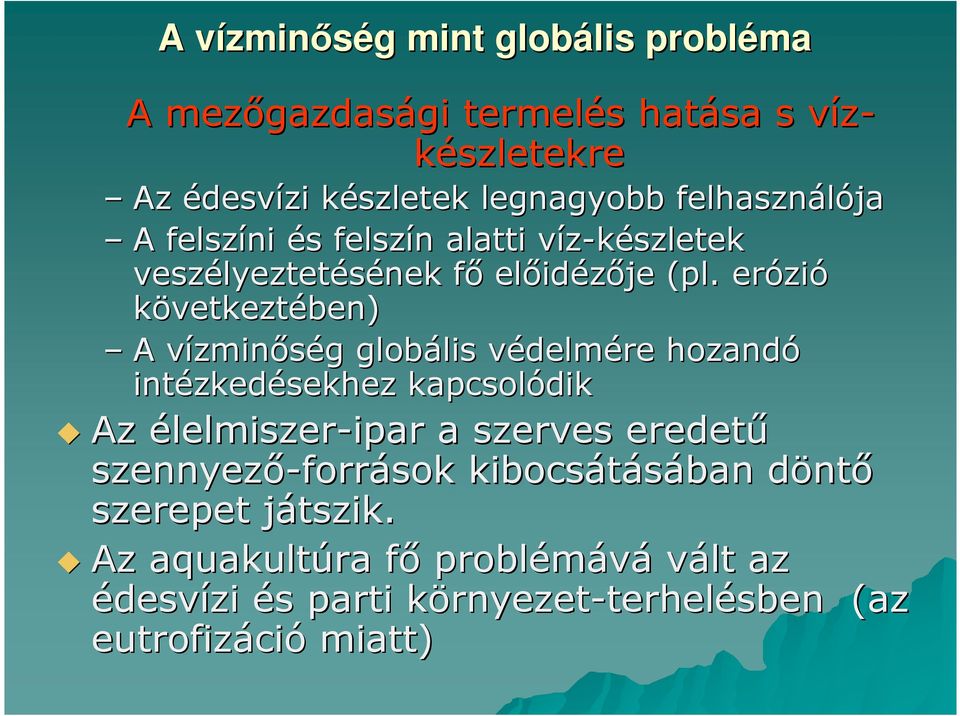 A vízminőség mint globális probléma

A mezőgazdasági termelés hatása s víz-készletekre

– Az édesvízi készletek legnagyobb felhasználója

– A felszíni és felszín alatti víz-készletek veszélyeztetésének fő előidézője (pl. erózió következtében)

– A vízminőség globális védelmére hozandó intézkedésekhez kapcsolódik

Az élelmiszer-ipar a szerves eredetű szennyező-források kibocsátásában döntő szerepet játszik.

Az aquakultúra fő problémává vált az édesvízi és parti környezet-terhelésben (az eutrofizáció miatt)